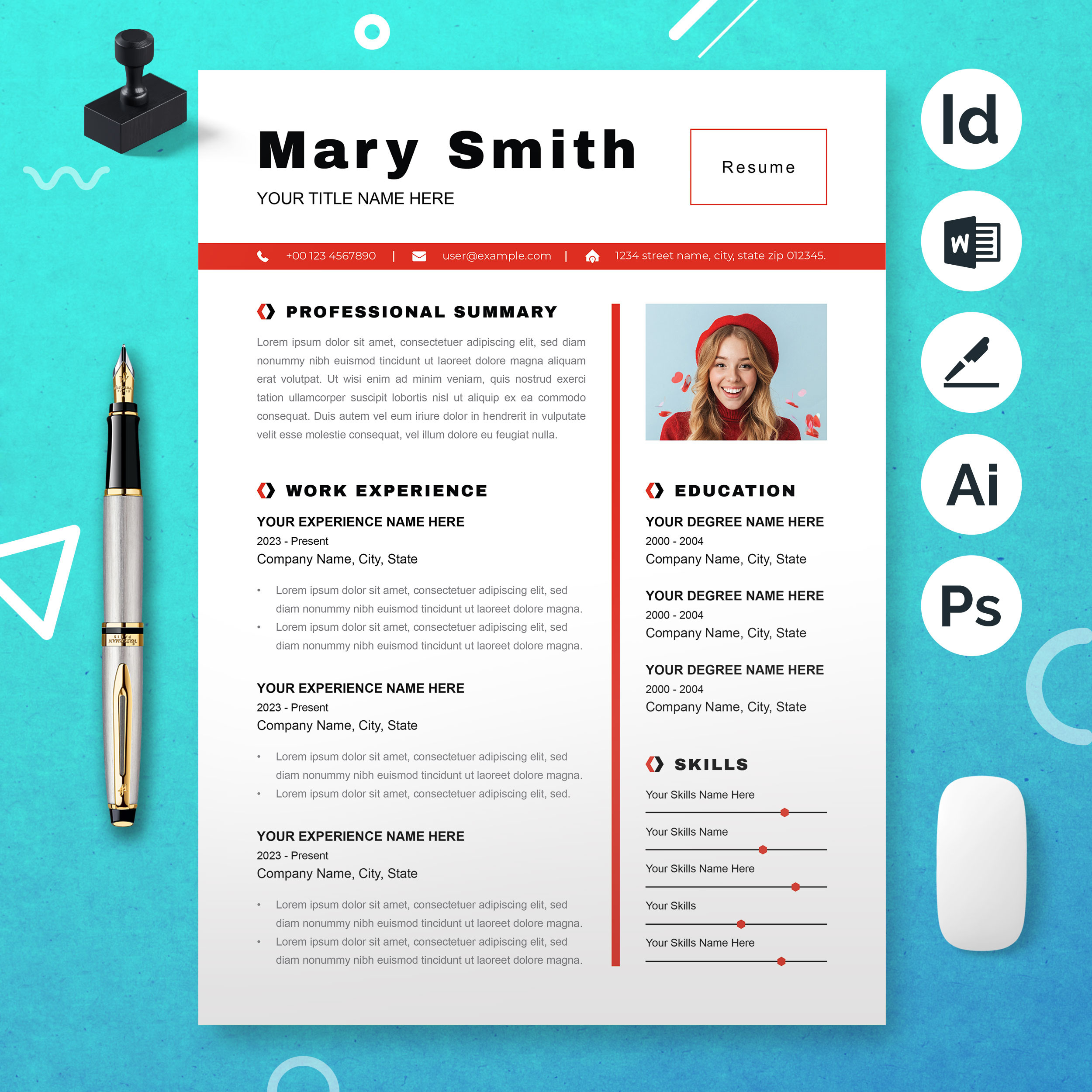 Mary Smith

YOUR TITLE NAME HERE

Resume

+00 123 4567890 | user@example.com | 1234 street name, city, state zip 012345.

PROFESSIONAL SUMMARY

Lorem ipsum dolor sit amet, consectetuer adipiscing elit, sed diam nonummy nibh euismod tincidunt ut laoreet dolore magna aliquam erat volutpat. Ut wisi enim ad minim veniam, quis nostrud exerci tation ullamcorper suscipit lobortis nisl ut aliquip ex ea commodo consequat. Duis autem vel eum iriure dolor in hendrerit in vulputate velit esse molestie consequat, vel illum dolore eu feugiat nulla.

WORK EXPERIENCE

YOUR EXPERIENCE NAME HERE
2023 - Present
Company Name, City, State

• Lorem ipsum dolor sit amet, consectetuer adipiscing elit, sed diam nonummy nibh euismod tincidunt ut laoreet dolore magna.
• Lorem ipsum dolor sit amet, consectetuer adipiscing elit, sed diam nonummy nibh euismod tincidunt ut laoreet dolore magna.

YOUR EXPERIENCE NAME HERE
2023 - Present
Company Name, City, State

• Lorem ipsum dolor sit amet, consectetuer adipiscing elit, sed diam nonummy nibh euismod tincidunt ut laoreet dolore magna.
• Lorem ipsum dolor sit amet, consectetuer adipiscing elit, sed.

YOUR EXPERIENCE NAME HERE
2023 - Present
Company Name, City, State

• Lorem ipsum dolor sit amet, consectetuer adipiscing elit, sed diam nonummy nibh euismod tincidunt ut laoreet dolore magna.
• Lorem ipsum dolor sit amet, consectetuer adipiscing elit, sed diam nonummy nibh euismod tincidunt ut laoreet dolore magna.

EDUCATION

YOUR DEGREE NAME HERE
2000 - 2004
Company Name, City, State

YOUR DEGREE NAME HERE
2000 - 2004
Company Name, City, State

YOUR DEGREE NAME HERE
2000 - 2004
Company Name, City, State

SKILLS

Your Skills Name Here

Your Skills Name

Your Skills Name Here

Your Skills

Your Skills Name Here

Id

W

Ai

Ps